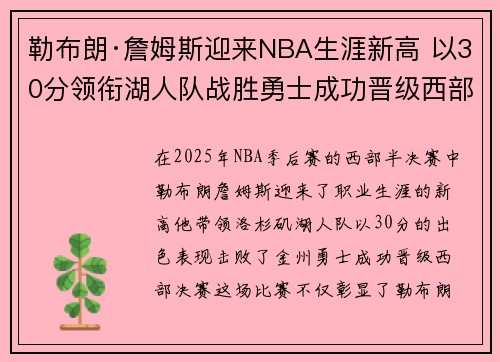 勒布朗·詹姆斯迎来NBA生涯新高 以30分领衔湖人队战胜勇士成功晋级西部

在2025年NBA季后赛的西部半决赛中勒布朗詹姆斯迎来了职业生涯的新高他带领洛杉矶湖人队以30分的出色表现击败了金州勇士成功晋级西部决赛这场比赛不仅彰显了勒布朗